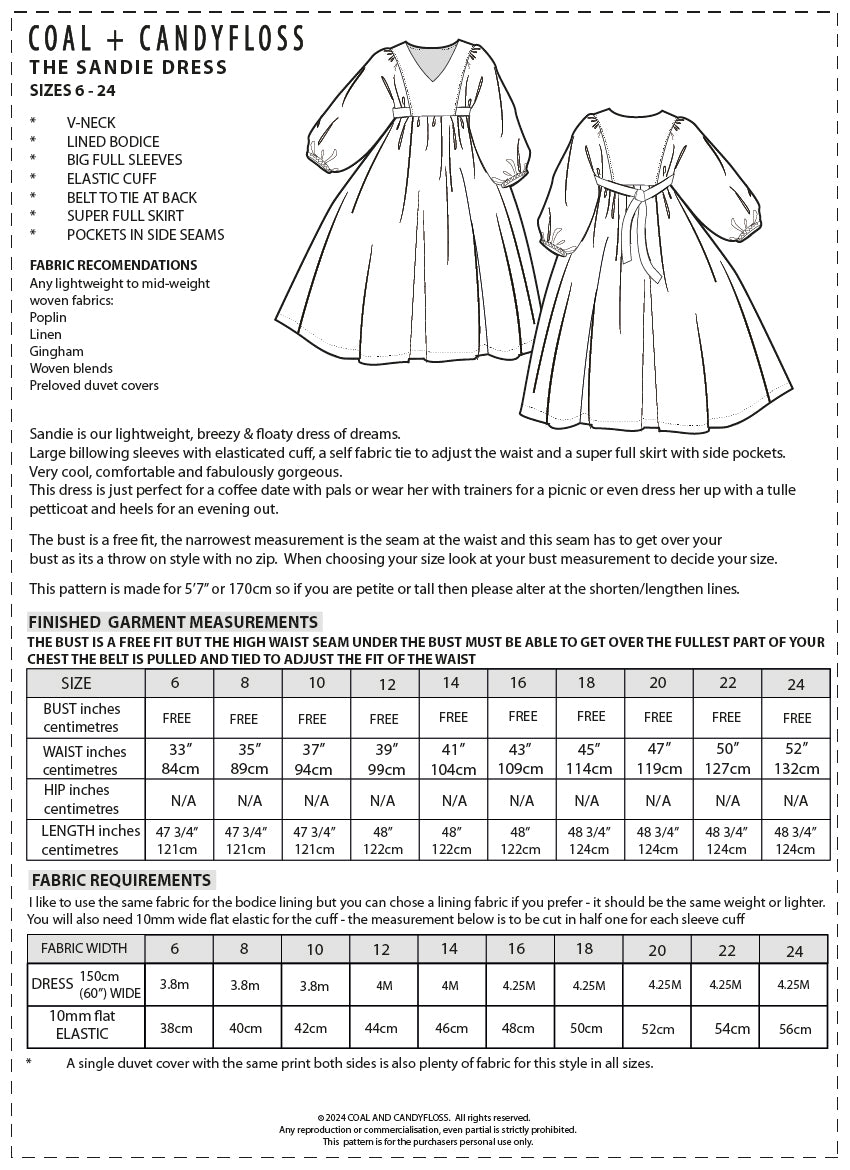 COAL + CANDYFLOSS
THE SANDIE DRESS
SIZES 6 - 24

* V-NECK
* LINED BODICE
* BIG FULL SLEEVES
* ELASTIC CUFF
* BELT TO TIE AT BACK
* SUPER FULL SKIRT
* POCKETS IN SIDE SEAMS

FABRIC RECOMENDATIONS
Any lightweight to mid-weight woven fabrics:
Poplin
Linen
Gingham
Woven blends
Preloved duvet covers

Sandie is our lightweight, breezy & floaty dress of dreams.
Large billowing sleeves with elasticated cuff, a self fabric tie to adjust the waist and a super full skirt with side pockets.
Very cool, comfortable and fabulously gorgeous.
This dress is just perfect for a coffee date with pals or wear her with trainers for a picnic or even dress her up with a tulle petticoat and heels for an evening out.

The bust is a free fit, the narrowest measurement is the seam at the waist and this seam has to get over your bust as its a throw on style with no zip. When choosing your size look at your bust measurement to decide your size.

This pattern is made for 5'7" or 170cm so if you are petite or tall then please alter at the shorten/lengthen lines.

FINISHED GARMENT MEASUREMENTS
THE BUST IS A FREE FIT BUT THE HIGH WAIST SEAM UNDER THE BUST MUST BE ABLE TO GET OVER THE FULLEST PART OF YOUR CHEST THE BELT IS PULLED AND TIED TO ADJUST THE FIT OF THE WAIST

| SIZE | 6 | 8 | 10 | 12 | 14 | 16 | 18 | 20 | 22 | 24 |
|---|---|---|---|---|---|---|---|---|---|---|
| BUST inches centimetres | FREE | FREE | FREE | FREE | FREE | FREE | FREE | FREE | FREE | FREE |
| WAIST inches centimetres | 33" 84cm | 35" 89cm | 37" 94cm | 39" 99cm | 41" 104cm | 43" 109cm | 45" 114cm | 47" 119cm | 50" 127cm | 52" 132cm |
| HIP inches centimetres | N/A | N/A | N/A | N/A | N/A | N/A | N/A | N/A | N/A | N/A |
| LENGTH inches centimetres | 47 3/4" 121cm | 47 3/4" 121cm | 47 3/4" 121cm | 48" 122cm | 48" 122cm | 48" 122cm | 48 3/4" 124cm | 48 3/4" 124cm | 48 3/4" 124cm | 48 3/4" 124cm |

FABRIC REQUIREMENTS
I like to use the same fabric for the bodice lining but you can chose a lining fabric if you prefer - it should be the same weight or lighter.
You will also need 10mm wide flat elastic for the cuff - the measurement below is to be cut in half one for each sleeve cuff

| FABRIC WIDTH | 6 | 8 | 10 | 12 | 14 | 16 | 18 | 20 | 22 | 24 |
|---|---|---|---|---|---|---|---|---|---|---|
| DRESS 150cm (60") WIDE | 3.8m | 3.8m | 3.8m | 4M | 4M | 4.25M | 4.25M | 4.25M | 4.25M | 4.25M |
| 10mm flat ELASTIC | 38cm | 40cm | 42cm | 44cm | 46cm | 48cm | 50cm | 52cm | 54cm | 56cm |

* A single duvet cover with the same print both sides is also plenty of fabric for this style in all sizes.

© 2024 COAL AND CANDYFLOSS. All rights reserved.
Any reproduction or commercialisation, even partial is strictly prohibited.
This pattern is for the purchasers personal use only.